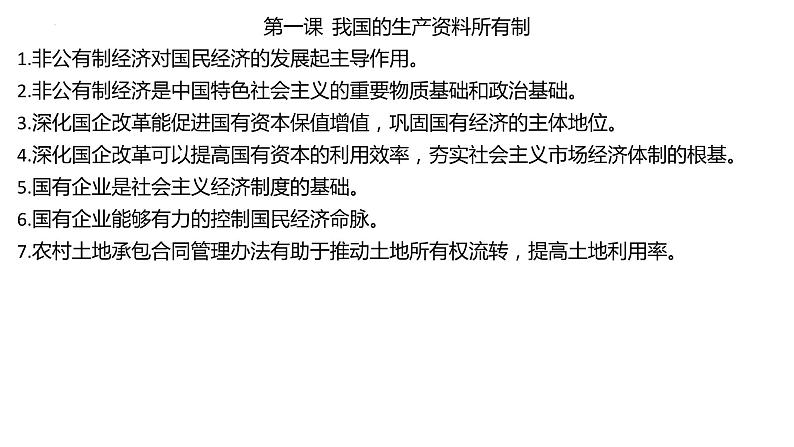 第一课 我国的生产资料所有制

1.非公有制经济对国民经济的发展起主导作用。

2.非公有制经济是中国特色社会主义的重要物质基础和政治基础。

3.深化国企改革能促进国有资本保值增值，巩固国有经济的主体地位。

4.深化国企改革可以提高国有资本的利用效率，夯实社会主义市场经济体制的根基。

5.国有企业是社会主义经济制度的基础。

6.国有企业能够有力的控制国民经济命脉。

7.农村土地承包合同管理办法有助于推动土地所有权流转，提高土地利用率。